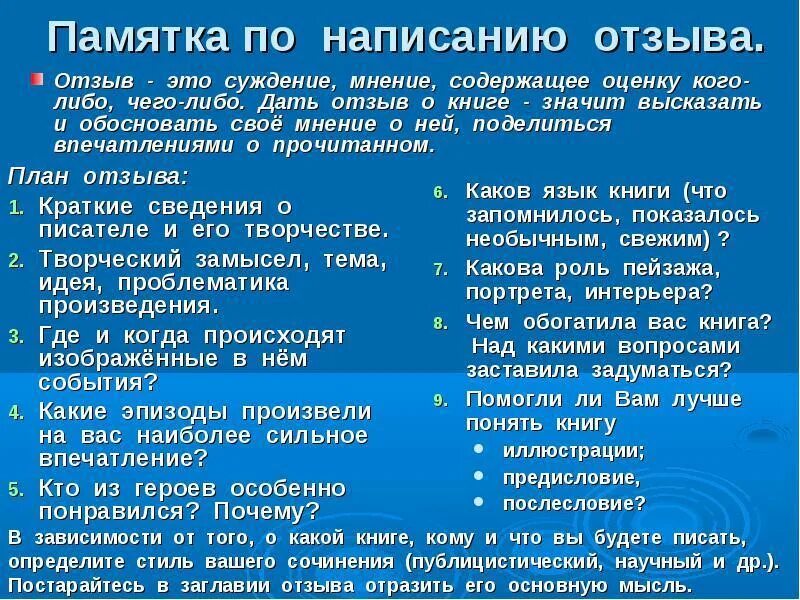 Памятка по написанию отзыва.

Отзыв - это суждение, мнение, содержащее оценку кого-либо, чего-либо. Дать отзыв о книге - значит высказать и обосновать своё мнение о ней, поделиться впечатлениями о прочитанном.

План отзыва:

1. Краткие сведения о писателе и его творчестве.
2. Творческий замысел, тема, идея, проблематика произведения.
3. Где и когда происходят изображённые в нём события?
4. Какие эпизоды произвели на вас наиболее сильное впечатление?
5. Кто из героев особенно понравился? Почему?
6. Каков язык книги (что запомнилось, показалось необычным, свежим) ?
7. Какова роль пейзажа, портрета, интерьера?
8. Чем обогатила вас книга? Над какими вопросами заставила задуматься?
9. Помогли ли Вам лучше понять книгу
• иллюстрации;
• предисловие,
• послесловие?

В зависимости от того, о какой книге, кому и что вы будете писать, определите стиль вашего сочинения (публицистический, научный и др.). Постарайтесь в заглавии отзыва отразить его основную мысль.